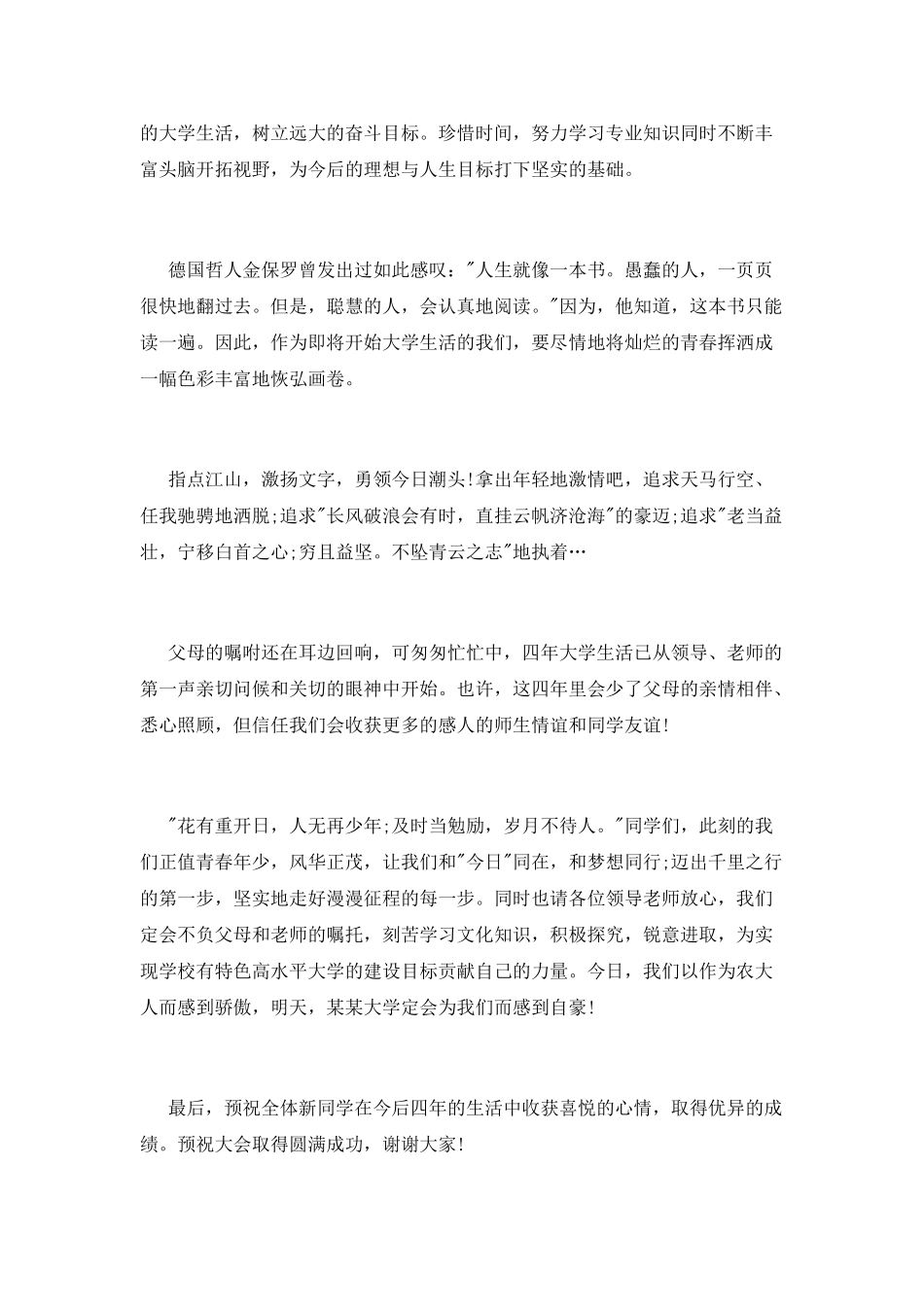 的大学生活，树立远大的奋斗目标。珍惜时间，努力学习专业知识同时不断丰富头脑开拓视野，为今后的理想与人生目标打下坚实的基础。

德国哲人金保罗曾发出过如此感叹："人生就像一本书。愚蠢的人，一页页很快地翻过去。但是，聪慧的人，会认真地阅读。"因为，他知道，这本书只能读一遍。因此，作为即将开始大学生活的我们，要尽情地将灿烂的青春挥洒成一幅色彩丰富地恢弘画卷。

指点江山，激扬文字，勇领今日潮头!拿出年轻地激情吧，追求天马行空、任我驰骋地洒脱;追求"长风破浪会有时，直挂云帆济沧海"的豪迈;追求"老当益壮，宁移白首之心;穷且益坚。不坠青云之志"地执着…

父母的嘱咐还在耳边回响，可匆匆忙忙中，四年大学生活已从领导、老师的第一声亲切问候和关切的眼神中开始。也许，这四年里会少了父母的亲情相伴、悉心照顾，但信任我们会收获更多的感人的师生情谊和同学友谊!

"花有重开日，人无再少年;及时当勉励，岁月不待人。"同学们，此刻的我们正值青春年少，风华正茂，让我们和"今日"同在，和梦想同行;迈出千里之行的第一步，坚实地走好漫漫征程的每一步。同时也请各位领导老师放心，我们定会不负父母和老师的嘱托，刻苦学习文化知识，积极探究，锐意进取，为实现学校有特色高水平大学的建设目标贡献自己的力量。今日，我们以作为农大人而感到骄傲，明天，某某大学定会为我们而感到自豪!

最后，预祝全体新同学在今后四年的生活中收获喜悦的心情，取得优异的成绩。预祝大会取得圆满成功，谢谢大家!